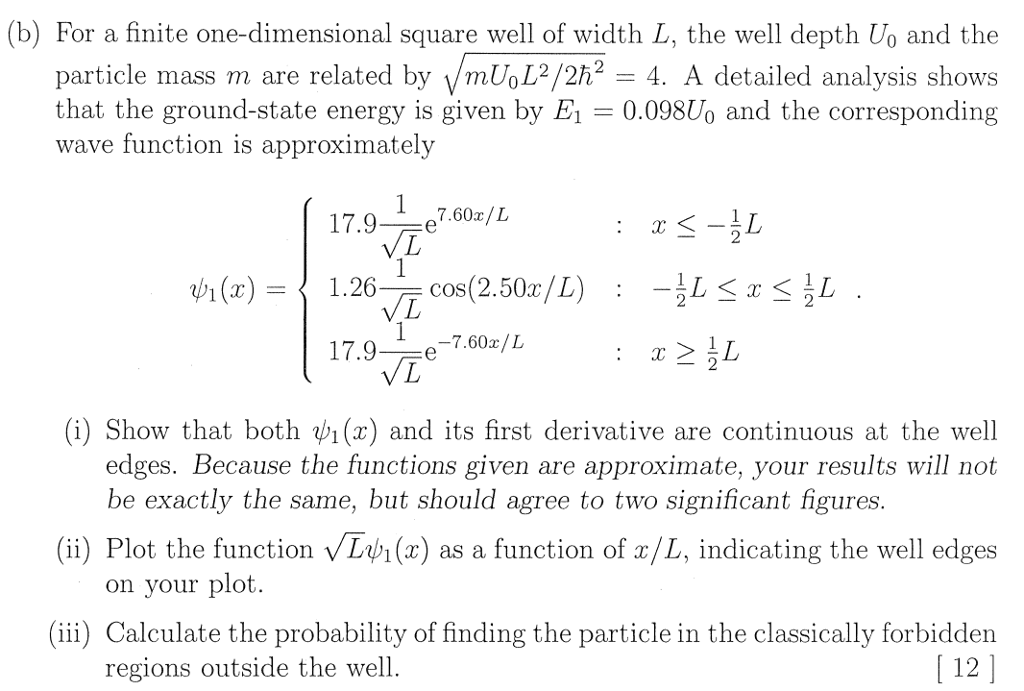 (b) For a finite one-dimensional square well of width $L$, the well depth $U_0$ and the particle mass $m$ are related by $\sqrt{mU_0L^2/2\hbar^2} = 4$. A detailed analysis shows that the ground-state energy is given by $E_1 = 0.098U_0$ and the corresponding wave function is approximately

$$\psi_1(x) = \begin{cases} 17.9\frac{1}{\sqrt{L}}e^{7.60x/L} & : \ x \leq -\frac{1}{2}L \\ 1.26\frac{1}{\sqrt{L}}\cos(2.50x/L) & : \ -\frac{1}{2}L \leq x \leq \frac{1}{2}L \\ 17.9\frac{1}{\sqrt{L}}e^{-7.60x/L} & : \ x \geq \frac{1}{2}L \end{cases} .$$

(i) Show that both $\psi_1(x)$ and its first derivative are continuous at the well edges. Because the functions given are approximate, your results will not be exactly the same, but should agree to two significant figures.

(ii) Plot the function $\sqrt{L}\psi_1(x)$ as a function of $x/L$, indicating the well edges on your plot.

(iii) Calculate the probability of finding the particle in the classically forbidden regions outside the well. [ 12 ]